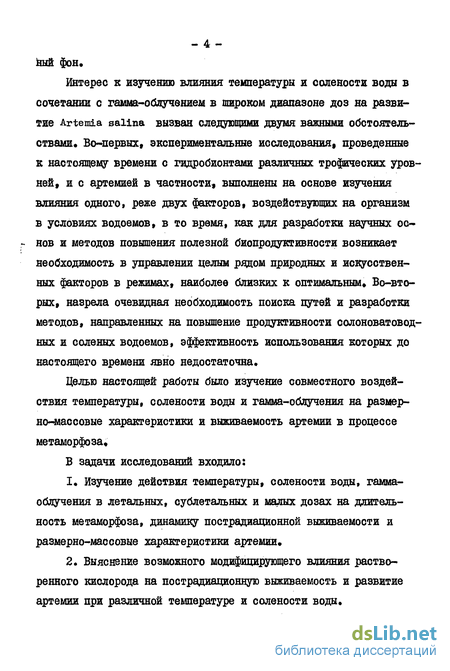 - 4 -

ный фон.

Интерес к изучению влияния температуры и солености воды в сочетании с гамма-облучением в широком диапазоне доз на развитие Artemia salina вызван следующими двумя важными обстоятельствами. Во-первых, экспериментальные исследования, проведенные к настоящему времени с гидробионтами различных трофических уровней, и с артемией в частности, выполнены на основе изучения влияния одного, реже двух факторов, воздействующих на организм в условиях водоемов, в то время, как для разработки научных основ и методов повышения полезной биопродуктивности возникает необходимость в управлении целым рядом природных и искусственных факторов в режимах, наиболее близких к оптимальным. Во-вторых, назрела очевидная необходимость поиска путей и разработки методов, направленных на повышение продуктивности солоноватоводных и соленых водоемов, эффективность использования которых до настоящего времени явно недостаточна.

Целью настоящей работы было изучение совместного воздействия температуры, солености воды и гамма-облучения на размерно-массовые характеристики и выживаемость артемии в процессе метаморфоза.

В задачи исследований входило:

I. Изучение действия температуры, солености воды, гамма-облучения в летальных, сублетальных и малых дозах на длительность метаморфоза, динамику пострадиационной выживаемости и размерно-массовые характеристики артемии.

2. Выяснение возможного модифицирующего влияния растворенного кислорода на пострадиационную выживаемость и развитие артемии при различной температуре и солености воды.

dsLib.net
библиотека диссертаций